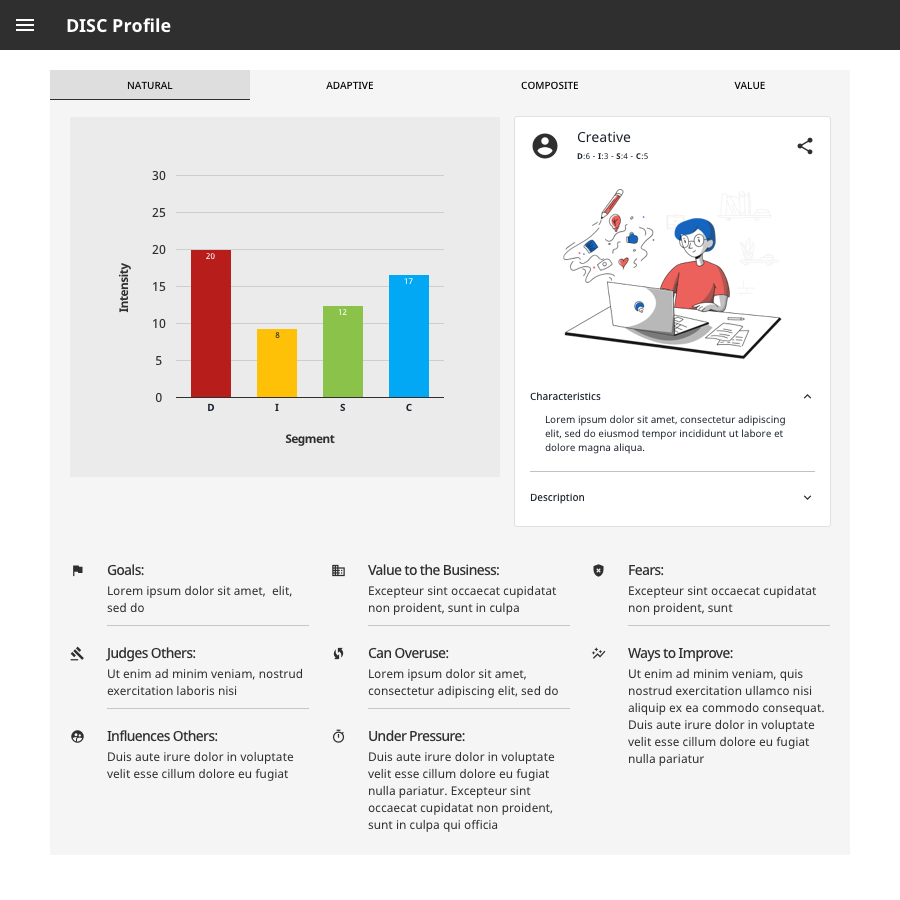 DISC Profile

NATURAL ADAPTIVE COMPOSITE VALUE

30
25
20
15
10
5
0
Intensity
20
8
12
17
D I S C
Segment

Creative
D:6 - I:3 - S:4 - C:5

Characteristics

Lorem ipsum dolor sit amet, consectetur adipiscing elit, sed do eiusmod tempor incididunt ut labore et dolore magna aliqua.

Description

Goals:
Lorem ipsum dolor sit amet, elit, sed do

Judges Others:
Ut enim ad minim veniam, nostrud exercitation laboris nisi

Influences Others:
Duis aute irure dolor in voluptate velit esse cillum dolore eu fugiat

Value to the Business:
Excepteur sint occaecat cupidatat non proident, sunt in culpa

Can Overuse:
Lorem ipsum dolor sit amet, consectetur adipiscing elit, sed do

Under Pressure:
Duis aute irure dolor in voluptate velit esse cillum dolore eu fugiat nulla pariatur. Excepteur sint occaecat cupidatat non proident, sunt in culpa qui officia

Fears:
Excepteur sint occaecat cupidatat non proident, sunt

Ways to Improve:
Ut enim ad minim veniam, quis nostrud exercitation ullamco nisi aliquip ex ea commodo consequat. Duis aute irure dolor in voluptate velit esse cillum dolore eu fugiat nulla pariatur